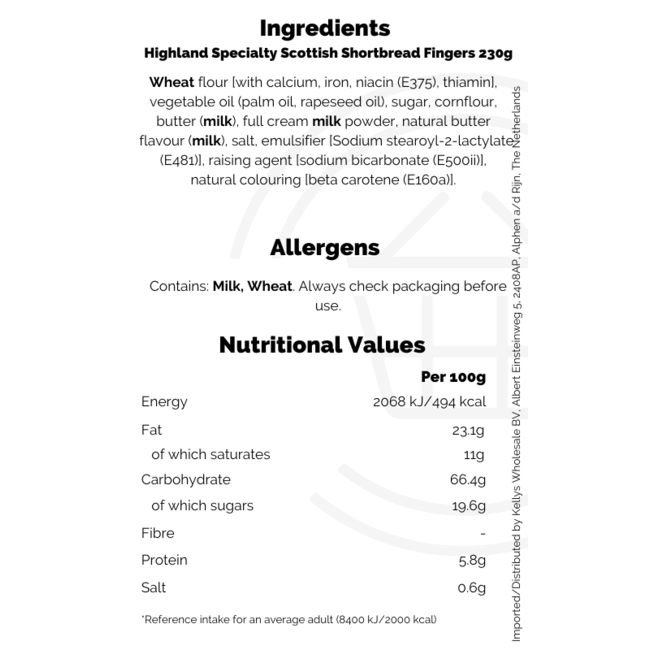 Ingredients
Highland Specialty Scottish Shortbread Fingers 230g

Wheat flour [with calcium, iron, niacin (E375), thiamin], vegetable oil (palm oil, rapeseed oil), sugar, cornflour, butter (milk), full cream milk powder, natural butter flavour (milk), salt, emulsifier [Sodium stearoyl-2-lactylate (E481)], raising agent [sodium bicarbonate (E500ii)], natural colouring [beta carotene (E160a)].

Allergens

Contains: Milk, Wheat. Always check packaging before use.

Nutritional Values

| | Per 100g |
|---|---|
| Energy | 2068 kJ/494 kcal |
| Fat | 23.1g |
| of which saturates | 11g |
| Carbohydrate | 66.4g |
| of which sugars | 19.6g |
| Fibre | - |
| Protein | 5.8g |
| Salt | 0.6g |

*Reference intake for an average adult (8400 kJ/2000 kcal)

Imported/Distributed by Kellys Wholesale BV, Albert Einsteinweg 5, 2408AP, Alphen a/d Rijn, The Netherlands